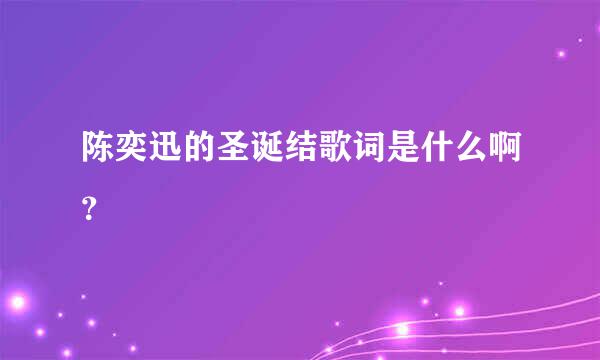 陈奕迅的圣诞结歌词是什么啊?